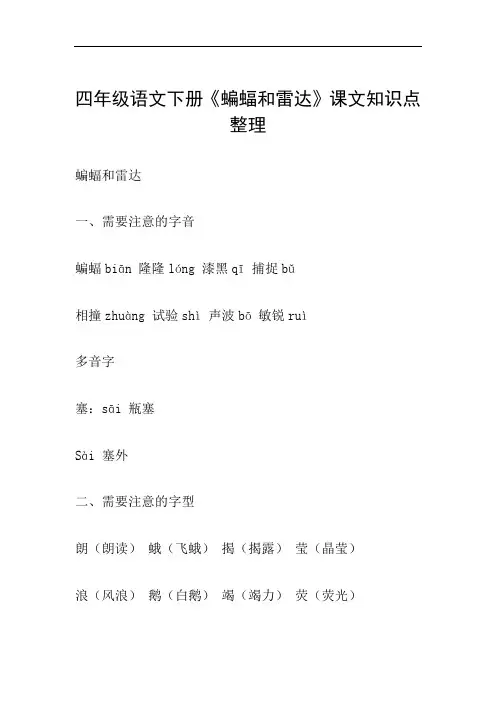 四年级语文下册《蝙蝠和雷达》课文知识点整理

蝙蝠和雷达

一、需要注意的字音

蝙蝠 biān 隆隆 lóng 漆黑 qī 捕捉 bǔ

相撞 zhuàng 试验 shì 声波 bō 敏锐 ruì

多音字

塞：sāi 瓶塞

Sài 塞外

二、需要注意的字型

朗（朗读） 蛾（飞蛾） 揭（揭露） 莹（晶莹）

浪（风浪） 鹅（白鹅） 竭（竭力） 荧（荧光）